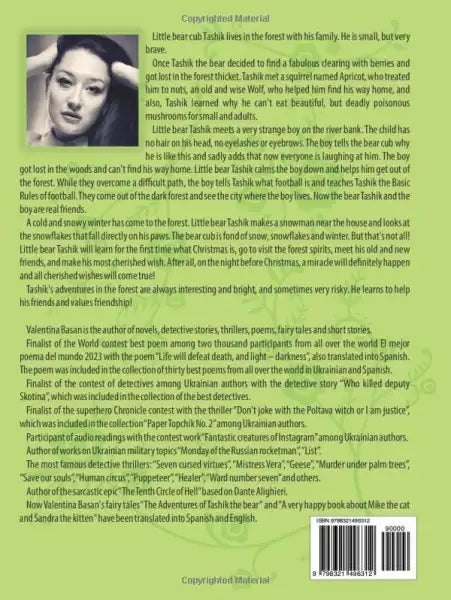 Copyrighted Material

Little bear cub Tashik lives in the forest with his family. He is small, but very brave.

Once Tashik the bear decided to find a fabulous clearing with berries and got lost in the forest thicket. Tashik met a squirrel named Apricot, who treated him to nuts, an old and wise Wolf, who helped him find his way home, and also, Tashik learned why he can't eat beautiful, but deadly poisonous mushrooms for small and adults.

Little bear Tashik meets a very strange boy on the river bank. The child has no hair on his head, no eyelashes or eyebrows. The boy tells the bear cub why he is like this and sadly adds that now everyone is laughing at him. The boy got lost in the woods and can't find his way home. Little bear Tashik calms the boy down and helps him get out of the forest. While they overcome a difficult path, the boy tells Tashik what football is and teaches Tashik the Basic Rules of football. They come out of the dark forest and see the city where the boy lives. Now the bear Tashik and the boy are real friends.

A cold and snowy winter has come to the forest. Little bear Tashik makes a snowman near the house and looks at the snowflakes that fall directly on his paws. The bear cub is fond of snow, snowflakes and winter. But that's not all! Little bear Tashik will learn for the first time what Christmas is, go to visit the forest spirits, meet his old and new friends, and make his most cherished wish. After all, on the night before Christmas, a miracle will definitely happen and all cherished wishes will come true!

Tashik's adventures in the forest are always interesting and bright, and sometimes very risky. He learns to help his friends and values friendship!

Valentina Basan is the author of novels, detective stories, thrillers, poems, fairy tales and short stories.

Finalist of the World contest best poem among two thousand participants from all over the world El mejor poema del mundo 2023 with the poem "Life will defeat death, and light – darkness", also translated into Spanish. The poem was included in the collection of thirty best poems from all over the world in Ukrainian and Spanish.

Finalist of the contest of detectives among Ukrainian authors with the detective story "Who killed deputy Skotina", which was included in the collection of the best detectives.

Finalist of the superhero Chronicle contest with the thriller "Don't joke with the Poltava witch or I am justice", which was included in the collection "Paper Topchik No. 2" among Ukrainian authors.

Participant of audio readings with the contest work "Fantastic creatures of Instagram" among Ukrainian authors.

Author of works on Ukrainian military topics "Monday of the Russian rocketman", "List".

The most famous detective thrillers: "Seven cursed virtues", "Mistress Vera", "Geese", "Murder under palm trees", "Save our souls", "Human circus", "Puppeteer", "Healer", "Ward number seven" and others.

Author of the sarcastic epic "The Tenth Circle of Hell" based on Dante Alighieri.

Now Valentina Basan's fairy tales "The Adventures of Tashik the bear" and "A very happy book about Mike the cat and Sandra the kitten" have been translated into Spanish and English.

ISBN 9798321498312

90000

9 798321 498312

Copyrighted Material